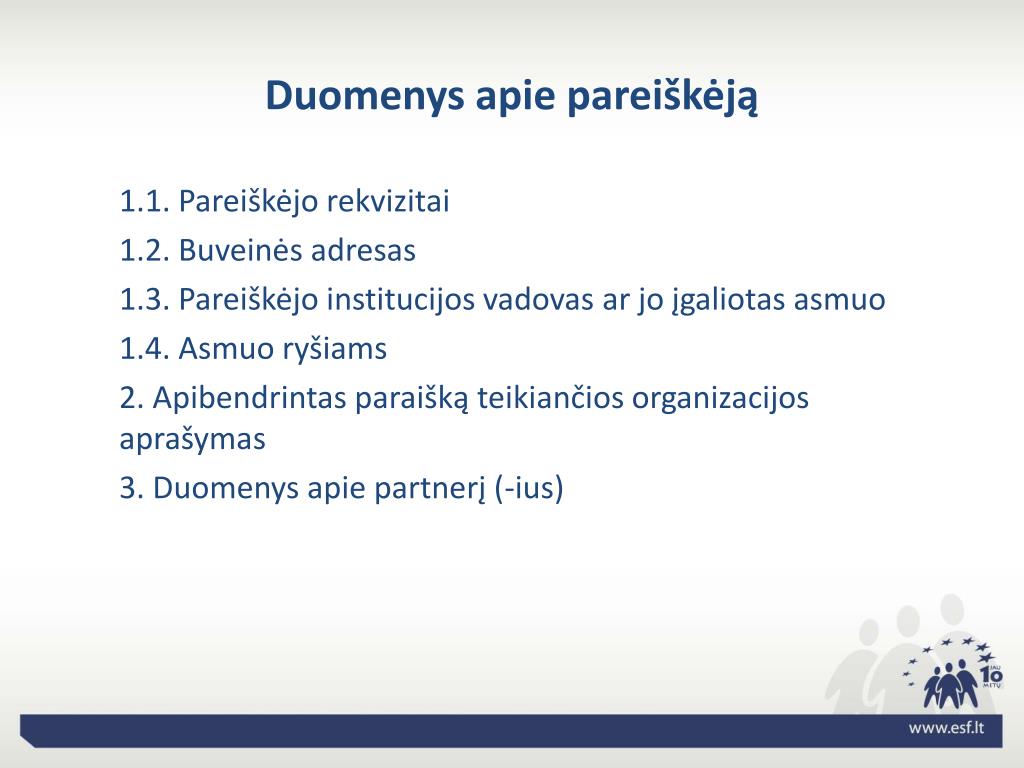 Duomenys apie pareiškėją

1.1. Pareiškėjo rekvizitai

1.2. Buveinės adresas

1.3. Pareiškėjo institucijos vadovas ar jo įgaliotas asmuo

1.4. Asmuo ryšiams

2. Apibendrintas paraišką teikiančios organizacijos aprašymas

3. Duomenys apie partnerį (-ius)

JAU 10 METŲ

www.esf.lt